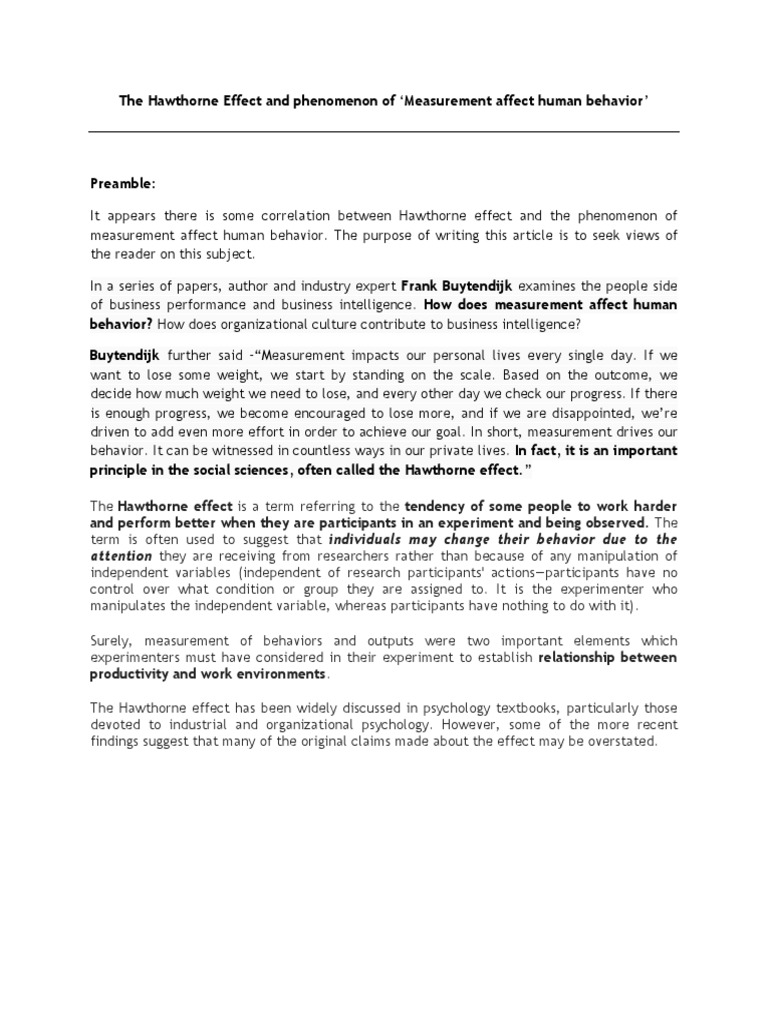 The Hawthorne Effect and phenomenon of 'Measurement affect human behavior'

Preamble:

It appears there is some correlation between Hawthorne effect and the phenomenon of measurement affect human behavior. The purpose of writing this article is to seek views of the reader on this subject.

In a series of papers, author and industry expert Frank Buytendijk examines the people side of business performance and business intelligence. How does measurement affect human behavior? How does organizational culture contribute to business intelligence?

Buytendijk further said -"Measurement impacts our personal lives every single day. If we want to lose some weight, we start by standing on the scale. Based on the outcome, we decide how much weight we need to lose, and every other day we check our progress. If there is enough progress, we become encouraged to lose more, and if we are disappointed, we're driven to add even more effort in order to achieve our goal. In short, measurement drives our behavior. It can be witnessed in countless ways in our private lives. In fact, it is an important principle in the social sciences, often called the Hawthorne effect."

The Hawthorne effect is a term referring to the tendency of some people to work harder and perform better when they are participants in an experiment and being observed. The term is often used to suggest that individuals may change their behavior due to the attention they are receiving from researchers rather than because of any manipulation of independent variables (independent of research participants' actions—participants have no control over what condition or group they are assigned to. It is the experimenter who manipulates the independent variable, whereas participants have nothing to do with it).

Surely, measurement of behaviors and outputs were two important elements which experimenters must have considered in their experiment to establish relationship between productivity and work environments.

The Hawthorne effect has been widely discussed in psychology textbooks, particularly those devoted to industrial and organizational psychology. However, some of the more recent findings suggest that many of the original claims made about the effect may be overstated.